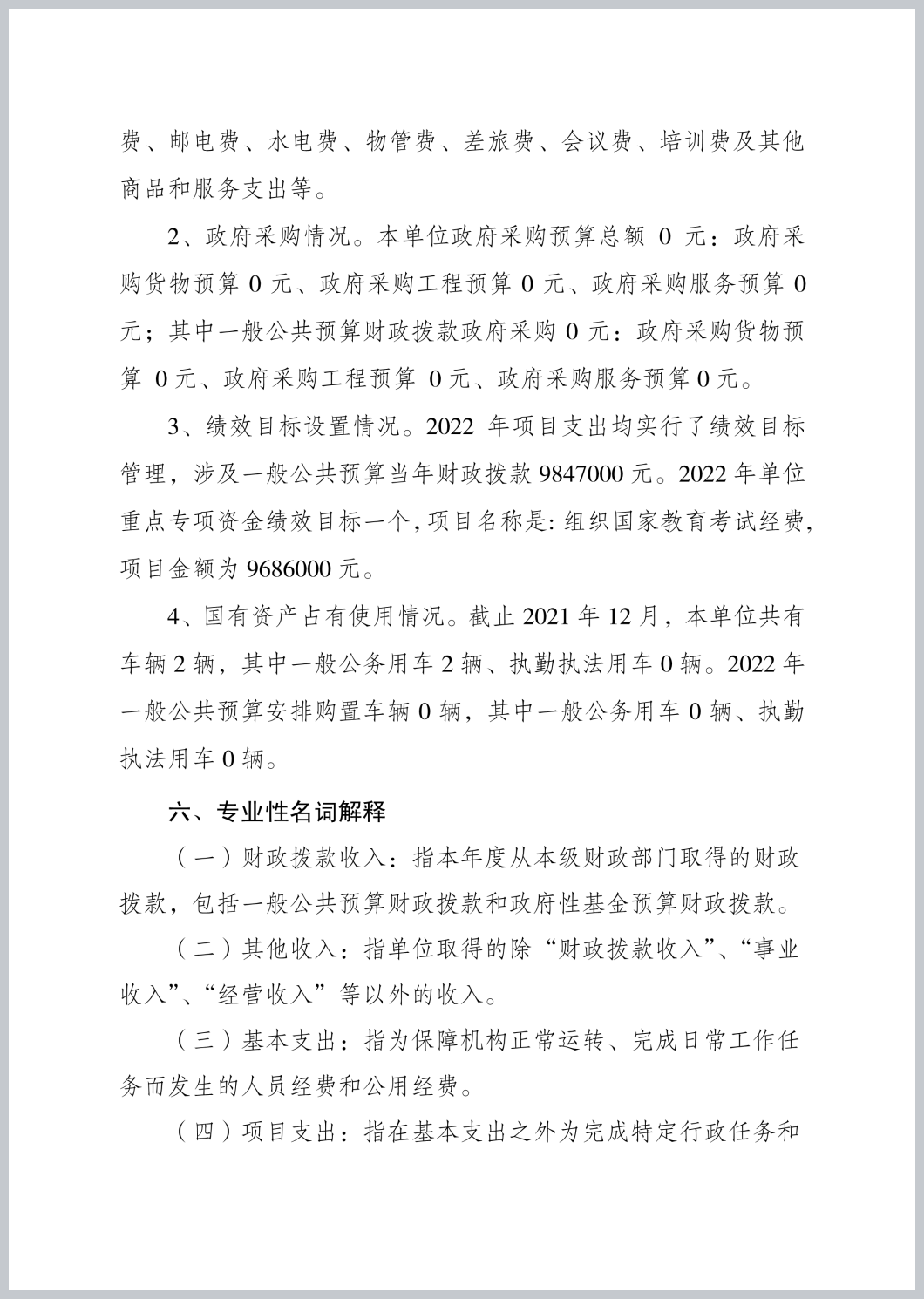 费、邮电费、水电费、物管费、差旅费、会议费、培训费及其他商品和服务支出等。

2、政府采购情况。本单位政府采购预算总额 0 元：政府采购货物预算 0 元、政府采购工程预算 0 元、政府采购服务预算 0 元；其中一般公共预算财政拨款政府采购 0 元：政府采购货物预算 0 元、政府采购工程预算 0 元、政府采购服务预算 0 元。

3、绩效目标设置情况。2022 年项目支出均实行了绩效目标管理，涉及一般公共预算当年财政拨款 9847000 元。2022 年单位重点专项资金绩效目标一个，项目名称是：组织国家教育考试经费，项目金额为 9686000 元。

4、国有资产占有使用情况。截止 2021 年 12 月，本单位共有车辆 2 辆，其中一般公务用车 2 辆、执勤执法用车 0 辆。2022 年一般公共预算安排购置车辆 0 辆，其中一般公务用车 0 辆、执勤执法用车 0 辆。

六、专业性名词解释

（一）财政拨款收入：指本年度从本级财政部门取得的财政拨款，包括一般公共预算财政拨款和政府性基金预算财政拨款。

（二）其他收入：指单位取得的除“财政拨款收入”、“事业收入”、“经营收入”等以外的收入。

（三）基本支出：指为保障机构正常运转、完成日常工作任务而发生的人员经费和公用经费。

（四）项目支出：指在基本支出之外为完成特定行政任务和